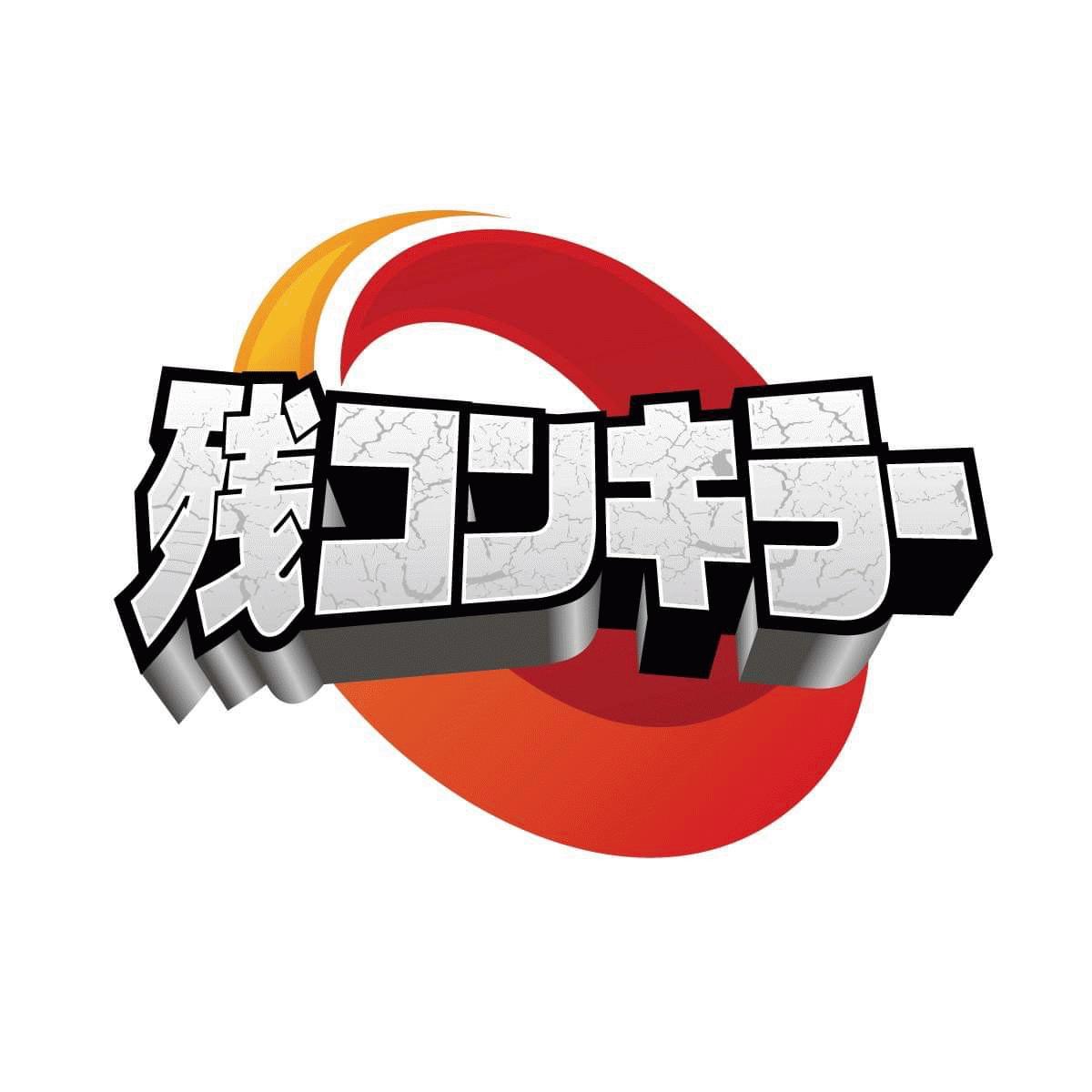 残コンキラー